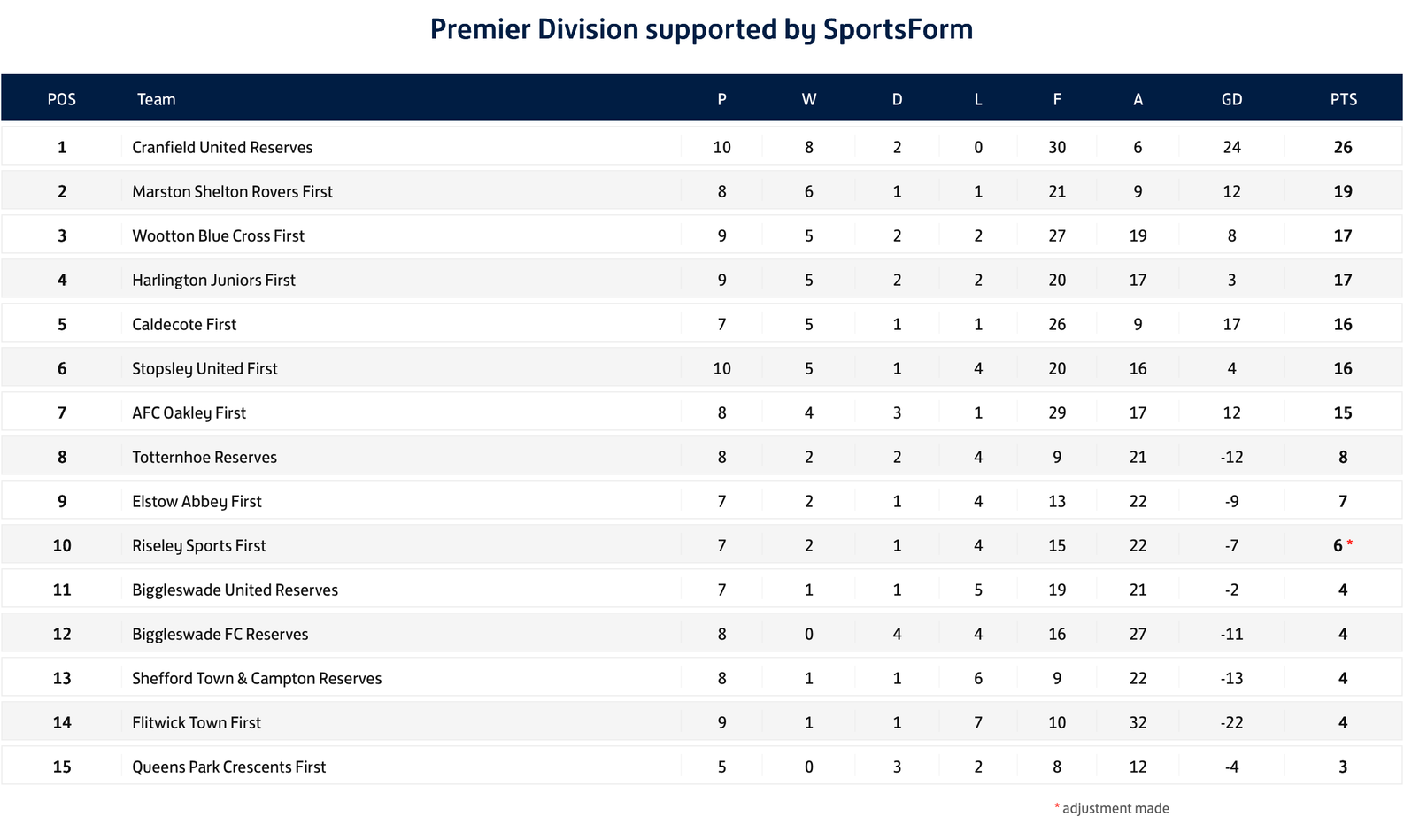 Premier Division supported by SportsForm

| POS | Team | P | W | D | L | F | A | GD | PTS |
|---|---|---|---|---|---|---|---|---|---|
| 1 | Cranfield United Reserves | 10 | 8 | 2 | 0 | 30 | 6 | 24 | 26 |
| 2 | Marston Shelton Rovers First | 8 | 6 | 1 | 1 | 21 | 9 | 12 | 19 |
| 3 | Wootton Blue Cross First | 9 | 5 | 2 | 2 | 27 | 19 | 8 | 17 |
| 4 | Harlington Juniors First | 9 | 5 | 2 | 2 | 20 | 17 | 3 | 17 |
| 5 | Caldecote First | 7 | 5 | 1 | 1 | 26 | 9 | 17 | 16 |
| 6 | Stopsley United First | 10 | 5 | 1 | 4 | 20 | 16 | 4 | 16 |
| 7 | AFC Oakley First | 8 | 4 | 3 | 1 | 29 | 17 | 12 | 15 |
| 8 | Totternhoe Reserves | 8 | 2 | 2 | 4 | 9 | 21 | -12 | 8 |
| 9 | Elstow Abbey First | 7 | 2 | 1 | 4 | 13 | 22 | -9 | 7 |
| 10 | Riseley Sports First | 7 | 2 | 1 | 4 | 15 | 22 | -7 | 6 * |
| 11 | Biggleswade United Reserves | 7 | 1 | 1 | 5 | 19 | 21 | -2 | 4 |
| 12 | Biggleswade FC Reserves | 8 | 0 | 4 | 4 | 16 | 27 | -11 | 4 |
| 13 | Shefford Town & Campton Reserves | 8 | 1 | 1 | 6 | 9 | 22 | -13 | 4 |
| 14 | Flitwick Town First | 9 | 1 | 1 | 7 | 10 | 32 | -22 | 4 |
| 15 | Queens Park Crescents First | 5 | 0 | 3 | 2 | 8 | 12 | -4 | 3 |

* adjustment made